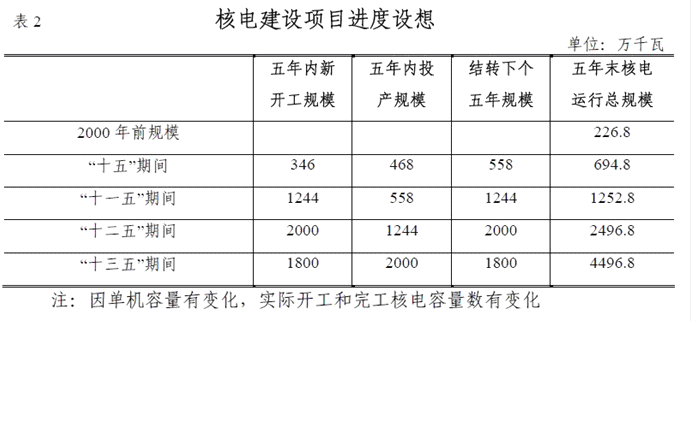 表 2 核电建设项目进度设想

单位：万千瓦

| | 五年内新开工规模 | 五年内投产规模 | 结转下个五年规模 | 五年末核电运行总规模 |
|---|---|---|---|---|
| 2000 年前规模 | | | | 226.8 |
| “十五”期间 | 346 | 468 | 558 | 694.8 |
| “十一五”期间 | 1244 | 558 | 1244 | 1252.8 |
| “十二五”期间 | 2000 | 1244 | 2000 | 2496.8 |
| “十三五”期间 | 1800 | 2000 | 1800 | 4496.8 |

注：因单机容量有变化，实际开工和完工核电容量数有变化